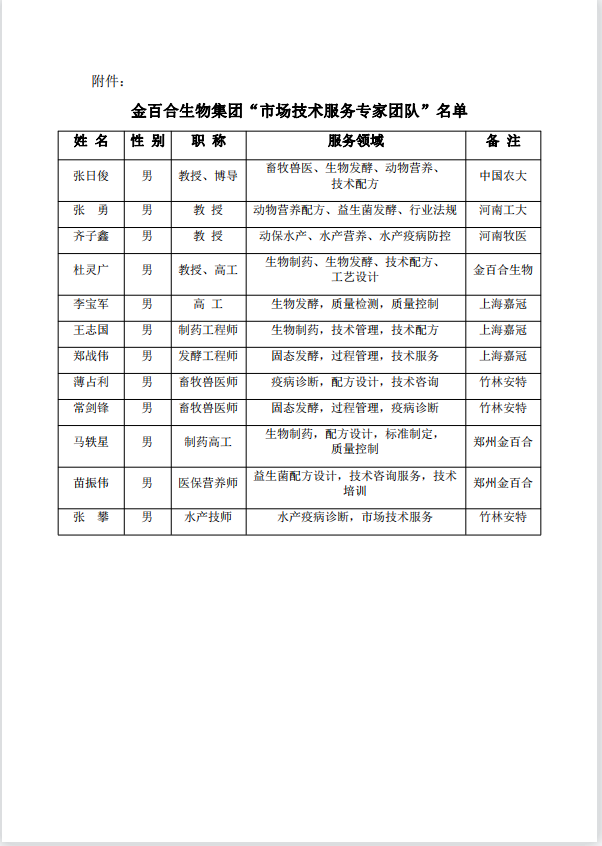 附件：

金百合生物集团“市场技术服务专家团队”名单

| 姓 名 | 性 别 | 职 称 | 服务领域 | 备 注 |
|---|---|---|---|---|
| 张日俊 | 男 | 教授、博导 | 畜牧兽医、生物发酵、动物营养、技术配方 | 中国农大 |
| 张 勇 | 男 | 教 授 | 动物营养配方、益生菌发酵、行业法规 | 河南工大 |
| 齐子鑫 | 男 | 教 授 | 动保水产、水产营养、水产疫病防控 | 河南牧医 |
| 杜灵广 | 男 | 教授、高工 | 生物制药、生物发酵、技术配方、工艺设计 | 金百合生物 |
| 李宝军 | 男 | 高 工 | 生物发酵，质量检测，质量控制 | 上海嘉冠 |
| 王志国 | 男 | 制药工程师 | 生物制药，技术管理，技术配方 | 上海嘉冠 |
| 郑战伟 | 男 | 发酵工程师 | 固态发酵，过程管理，技术服务 | 上海嘉冠 |
| 薄占利 | 男 | 畜牧兽医师 | 疫病诊断，配方设计，技术咨询 | 竹林安特 |
| 常剑锋 | 男 | 畜牧兽医师 | 固态发酵，过程管理，疫病诊断 | 竹林安特 |
| 马轶星 | 男 | 制药高工 | 生物制药，配方设计，标准制定，质量控制 | 郑州金百合 |
| 苗振伟 | 男 | 医保营养师 | 益生菌配方设计，技术咨询服务，技术培训 | 郑州金百合 |
| 张 攀 | 男 | 水产技师 | 水产疫病诊断，市场技术服务 | 竹林安特 |